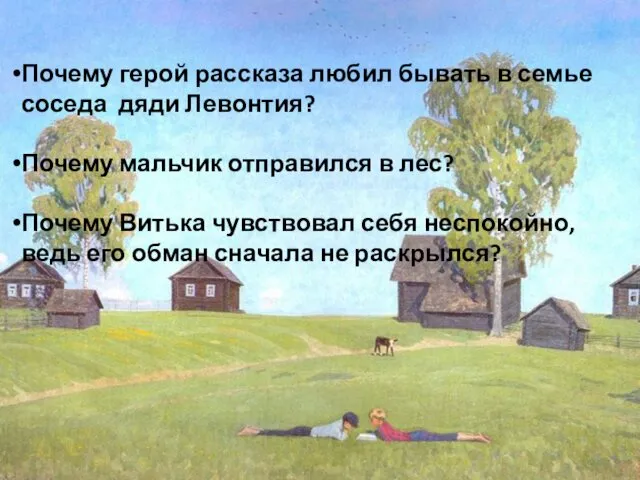 •Почему герой рассказа любил бывать в семье соседа дяди Левонтия?

•Почему мальчик отправился в лес?

•Почему Витька чувствовал себя неспокойно, ведь его обман сначала не раскрылся?